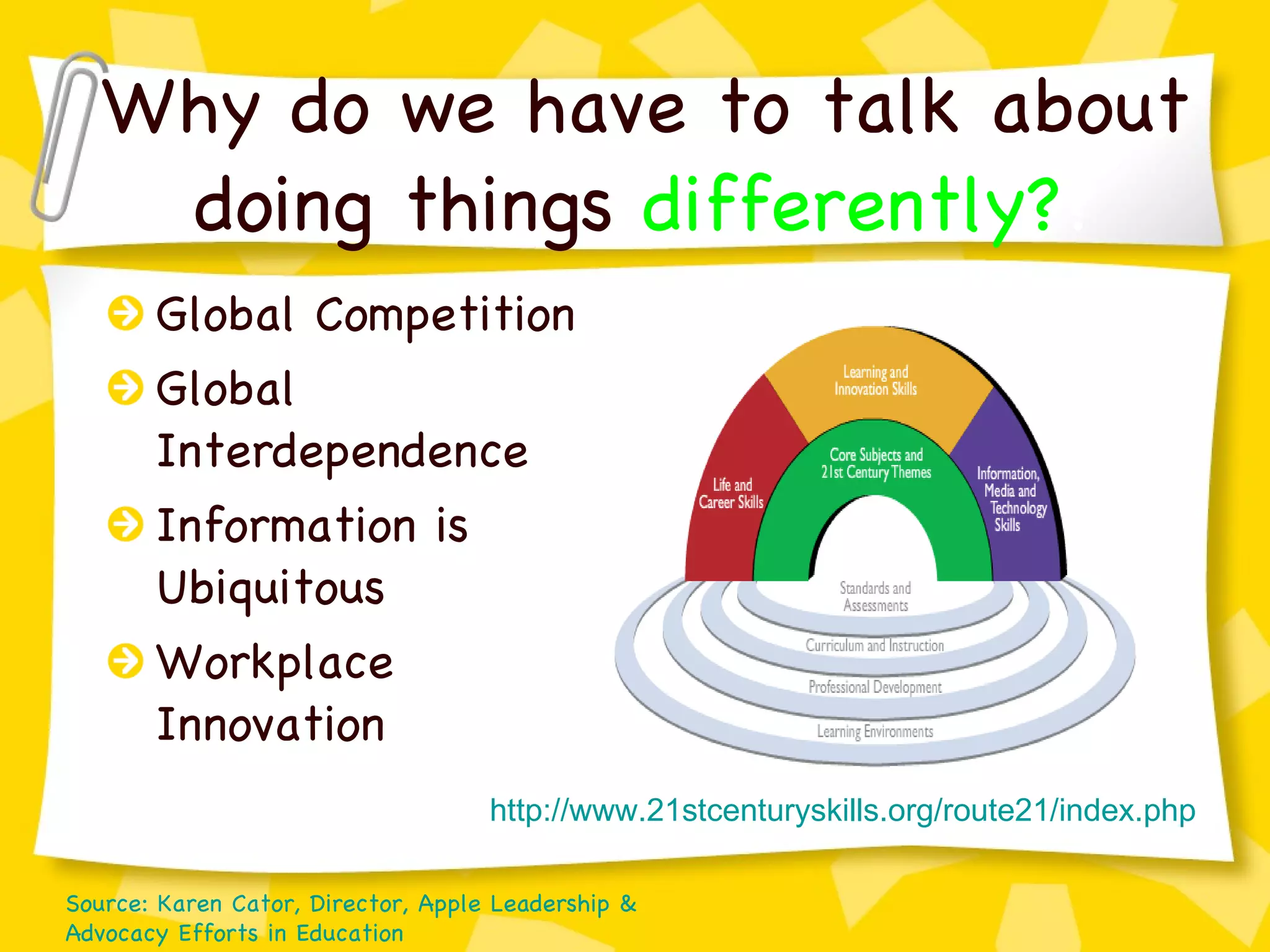 Why do we have to talk about doing things differently?

Global Competition

Global Interdependence

Information is Ubiquitous

Workplace Innovation

Learning and Innovation Skills

Life and Career Skills

Core Subjects and 21st Century Themes

Information, Media and Technology Skills

Standards and Assessments

Curriculum and Instruction

Professional Development

Learning Environments

http://www.21stcenturyskills.org/route21/index.php

Source: Karen Cator, Director, Apple Leadership & Advocacy Efforts in Education